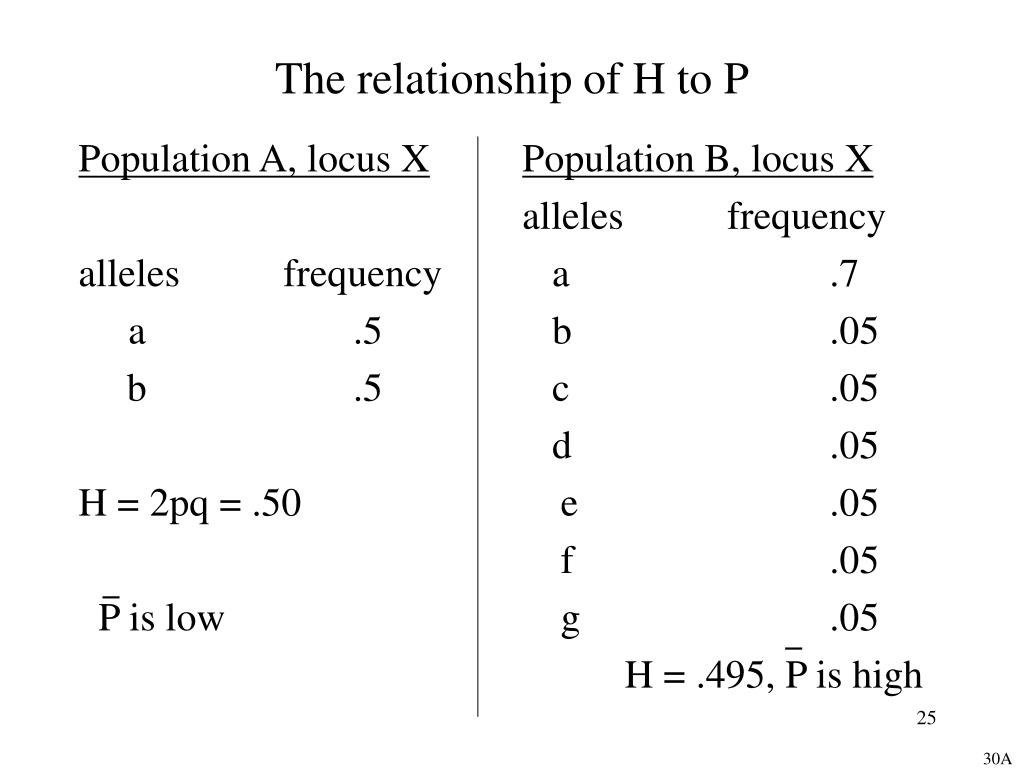 The relationship of H to P

Population A, locus X

| alleles | frequency |
|---|---|
| a | .5 |
| b | .5 |

H = 2pq = .50

$\bar{P}$ is low

Population B, locus X

| alleles | frequency |
|---|---|
| a | .7 |
| b | .05 |
| c | .05 |
| d | .05 |
| e | .05 |
| f | .05 |
| g | .05 |

H = .495, $\bar{P}$ is high

25

30A